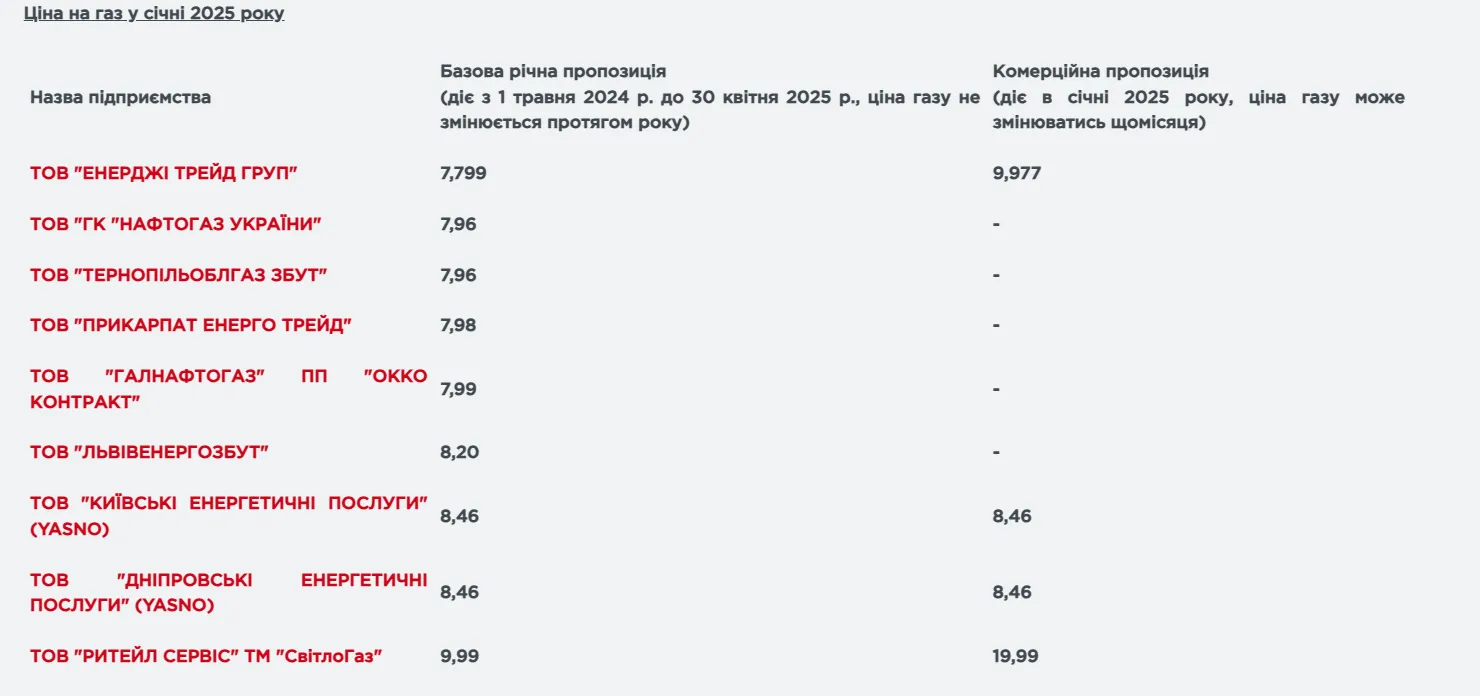 Ціна на газ у січні 2025 року

| Назва підприємства | Базова річна пропозиція (діє з 1 травня 2024 р. до 30 квітня 2025 р., ціна газу не змінюється протягом року) | Комерційна пропозиція (діє в січні 2025 року, ціна газу може змінюватись щомісяця) |
|---|---|---|
| ТОВ "ЕНЕРДЖІ ТРЕЙД ГРУП" | 7,799 | 9,977 |
| ТОВ "ГК "НАФТОГАЗ УКРАЇНИ" | 7,96 | - |
| ТОВ "ТЕРНОПІЛЬОБЛГАЗ ЗБУТ" | 7,96 | - |
| ТОВ "ПРИКАРПАТ ЕНЕРГО ТРЕЙД" | 7,98 | - |
| ТОВ "ГАЛНАФТОГАЗ" ПП "ОККО КОНТРАКТ" | 7,99 | - |
| ТОВ "ЛЬВІВЕНЕРГОЗБУТ" | 8,20 | - |
| ТОВ "КИЇВСЬКІ ЕНЕРГЕТИЧНІ ПОСЛУГИ" (YASNO) | 8,46 | 8,46 |
| ТОВ "ДНІПРОВСЬКІ ЕНЕРГЕТИЧНІ ПОСЛУГИ" (YASNO) | 8,46 | 8,46 |
| ТОВ "РИТЕЙЛ СЕРВІС" ТМ "СвітлоГаз" | 9,99 | 19,99 |